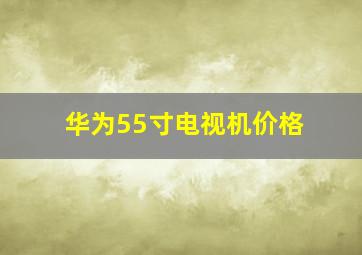 华为55寸电视机价格